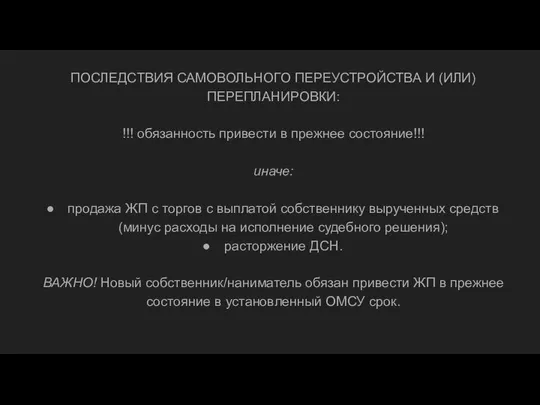 ПОСЛЕДСТВИЯ САМОВОЛЬНОГО ПЕРЕУСТРОЙСТВА И (ИЛИ) ПЕРЕПЛАНИРОВКИ:

!!! обязанность привести в прежнее состояние!!!

иначе:

● продажа ЖП с торгов с выплатой собственнику вырученных средств (минус расходы на исполнение судебного решения);
● расторжение ДСН.

ВАЖНО! Новый собственник/наниматель обязан привести ЖП в прежнее состояние в установленный ОМСУ срок.